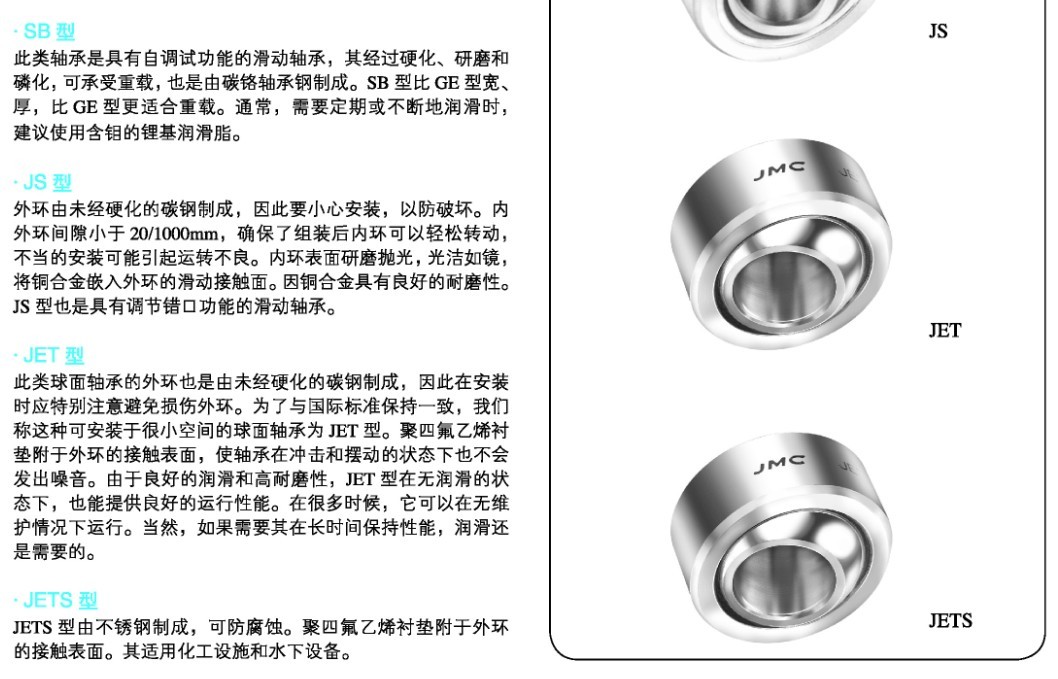 · SB 型
此类轴承是具有自调试功能的滑动轴承，其经过硬化、研磨和磷化，可承受重载，也是由碳铬轴承钢制成。SB 型比 GE 型宽、厚，比 GE 型更适合重载。通常，需要定期或不断地润滑时，建议使用含钼的锂基润滑脂。

· JS 型
外环由未经硬化的碳钢制成，因此要小心安装，以防破坏。内外环间隙小于 20/1000mm，确保了组装后内环可以轻松转动，不当的安装可能引起运转不良。内环表面研磨抛光，光洁如镜，将铜合金嵌入外环的滑动接触面。因铜合金具有良好的耐磨性。JS 型也是具有调节错口功能的滑动轴承。

· JET 型
此类球面轴承的外环也是由未经硬化的碳钢制成，因此在安装时应特别注意避免损伤外环。为了与国际标准保持一致，我们称这种可安装于很小空间的球面轴承为 JET 型。聚四氟乙烯衬垫附于外环的接触表面，使轴承在冲击和摆动的状态下也不会发出噪音。由于良好的润滑和高耐磨性，JET 型在无润滑的状态下，也能提供良好的运行性能。在很多时候，它可以在无维护情况下运行。当然，如果需要其在长时间保持性能，润滑还是需要的。

· JETS 型
JETS 型由不锈钢制成，可防腐蚀。聚四氟乙烯衬垫附于外环的接触表面。其适用化工设施和水下设备。

JS

JMC

JET

JMC

JETS